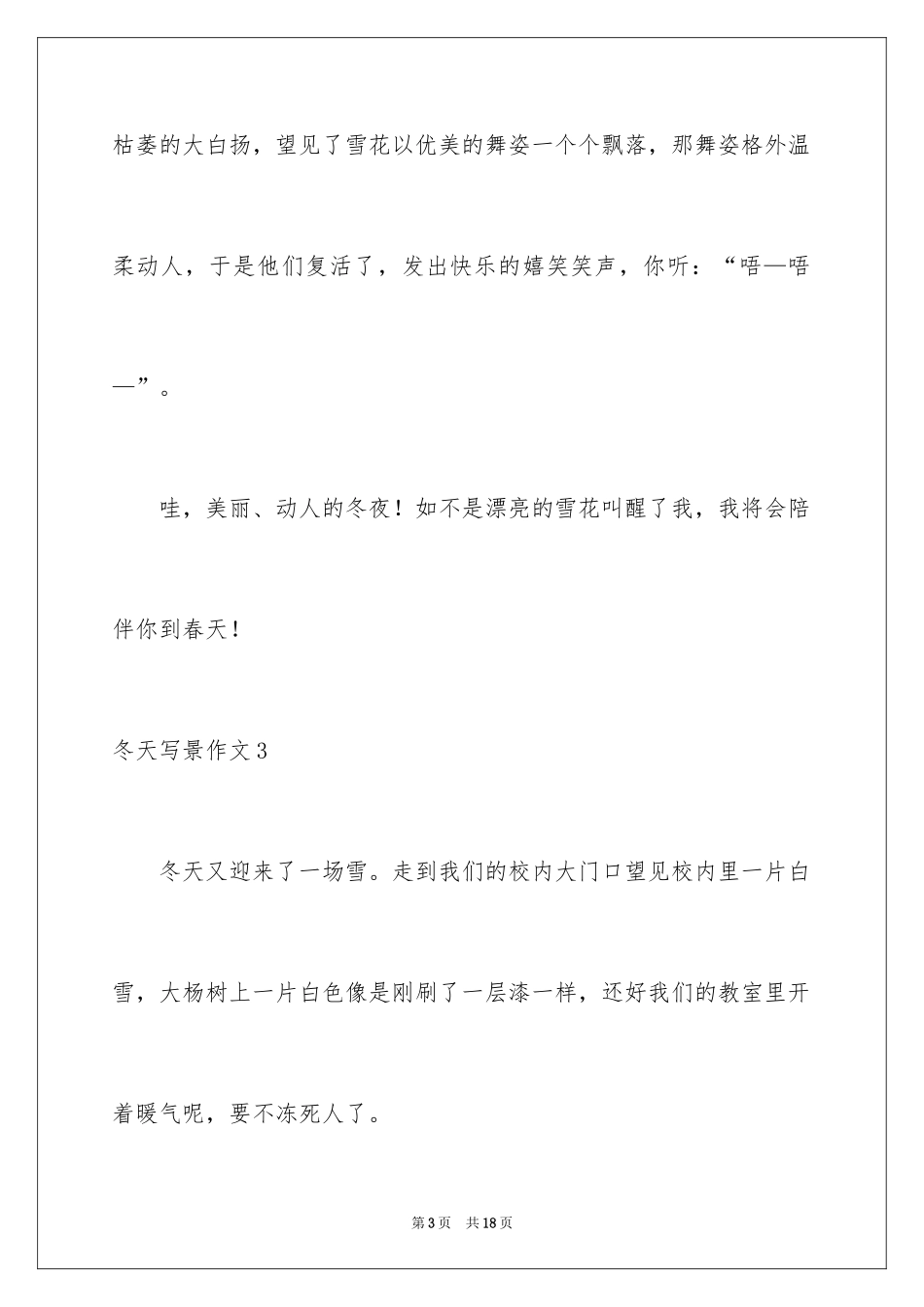 枯萎的大白扬，望见了雪花以优美的舞姿一个个飘落，那舞姿格外温柔动人，于是他们复活了，发出快乐的嬉笑笑声，你听：“唔—唔—”。

哇，美丽、动人的冬夜！如不是漂亮的雪花叫醒了我，我将会陪伴你到春天！

冬天写景作文3

冬天又迎来了一场雪。走到我们的校内大门口望见校内里一片白雪，大杨树上一片白色像是刚刷了一层漆一样，还好我们的教室里开着暖气呢，要不冻死人了。

第3页 共18页